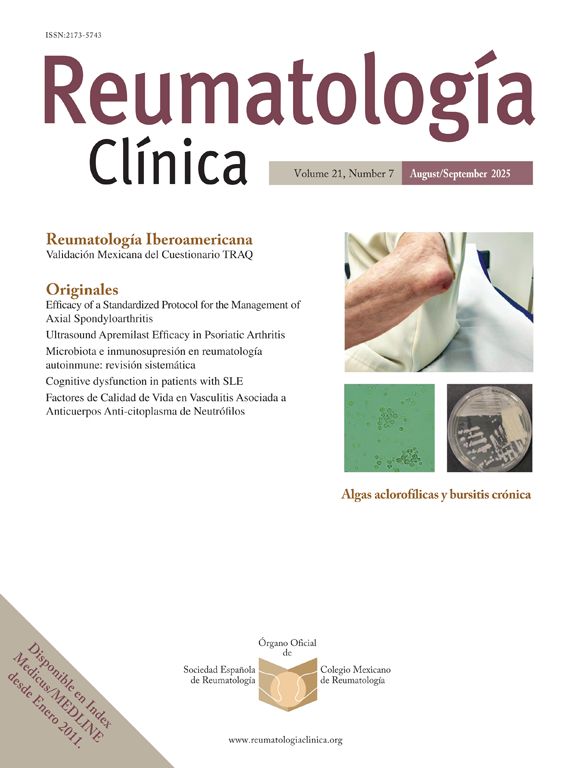 ISSN:2173-5743

Reumatología Clínica

Volume 21, Number 7 August/September 2025

Reumatología Iberoamericana
Validación Mexicana del Cuestionario TRAQ

Originales
Efficacy of a Standardized Protocol for the Management of Axial Spondyloarthritis
Ultrasound Apremilast Efficacy in Psoriatic Arthritis
Microbiota e inmunosupresión en reumatología autoinmune: revisión sistemática
Cognitive dysfunction in patients with SLE
Factores de Calidad de Vida en Vasculitis Asociada a Anticuerpos Anti-citoplasma de Neutrófilos

Algas aclorofílicas y bursitis crónica

Disponible en Index Medicus/MEDLINE desde Enero 2011.

Órgano Oficial de
Sociedad Española de Reumatología
Colegio Mexicano de Reumatología

www.reumatologiaclinica.org